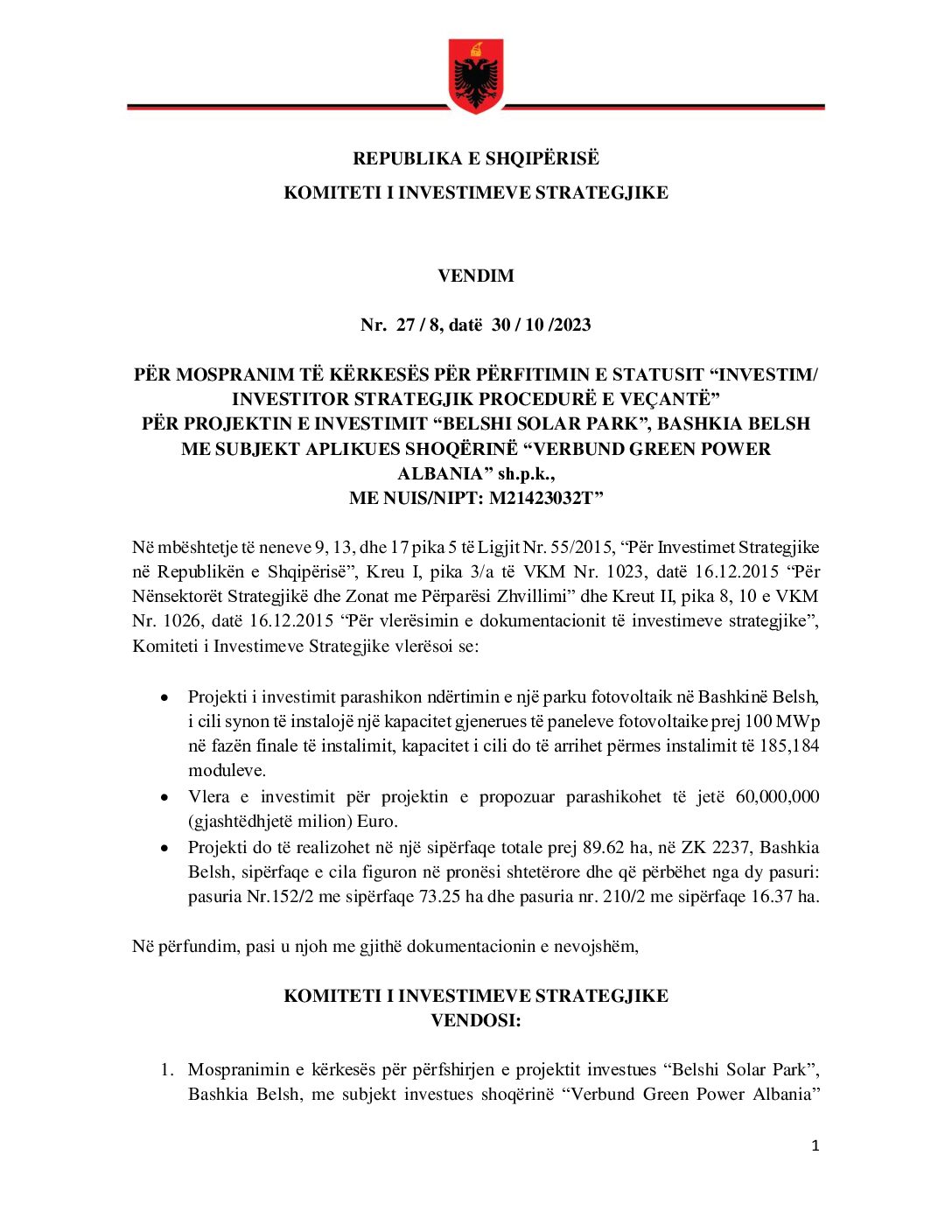 REPUBLIKA E SHQIPËRISË

KOMITETI I INVESTIMEVE STRATEGJIKE

VENDIM

Nr. 27 / 8, datë 30 / 10 /2023

PËR MOSPRANIM TË KËRKESËS PËR PËRFITIMIN E STATUSIT “INVESTIM/ INVESTITOR STRATEGJIK PROCEDURË E VEÇANTË” PËR PROJEKTIN E INVESTIMIT “BELSHI SOLAR PARK”, BASHKIA BELSH ME SUBJEKT APLIKUES SHOQËRINË “VERBUND GREEN POWER ALBANIA” sh.p.k., ME NUIS/NIPT: M21423032T”

Në mbështetje të neneve 9, 13, dhe 17 pika 5 të Ligjit Nr. 55/2015, “Për Investimet Strategjike në Republikën e Shqipërisë”, Kreu I, pika 3/a të VKM Nr. 1023, datë 16.12.2015 “Për Nënsektorët Strategjikë dhe Zonat me Përparësi Zhvillimi” dhe Kreut II, pika 8, 10 e VKM Nr. 1026, datë 16.12.2015 “Për vlerësimin e dokumentacionit të investimeve strategjike”, Komiteti i Investimeve Strategjike vlerësoi se:

• Projekti i investimit parashikon ndërtimin e një parku fotovoltaik në Bashkinë Belsh, i cili synon të instalojë një kapacitet gjenerues të paneleve fotovoltaike prej 100 MWp në fazën finale të instalimit, kapacitet i cili do të arrihet përmes instalimit të 185,184 moduleve.
• Vlera e investimit për projektin e propozuar parashikohet të jetë 60,000,000 (gjashtëdhjetë milion) Euro.
• Projekti do të realizohet në një sipërfaqe totale prej 89.62 ha, në ZK 2237, Bashkia Belsh, sipërfaqe e cila figuron në pronësi shtetërore dhe që përbëhet nga dy pasuri: pasuria Nr.152/2 me sipërfaqe 73.25 ha dhe pasuria nr. 210/2 me sipërfaqe 16.37 ha.

Në përfundim, pasi u njoh me gjithë dokumentacionin e nevojshëm,

KOMITETI I INVESTIMEVE STRATEGJIKE
VENDOSI:

1. Mospranimin e kërkesës për përfshirjen e projektit investues “Belshi Solar Park”, Bashkia Belsh, me subjekt investues shoqërinë “Verbund Green Power Albania”

1